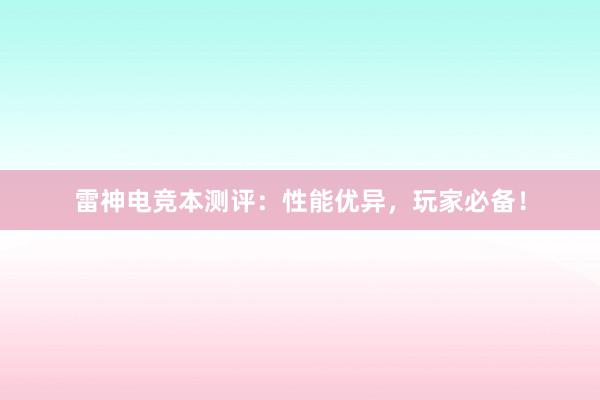 雷神电竞本测评：性能优异，玩家必备！